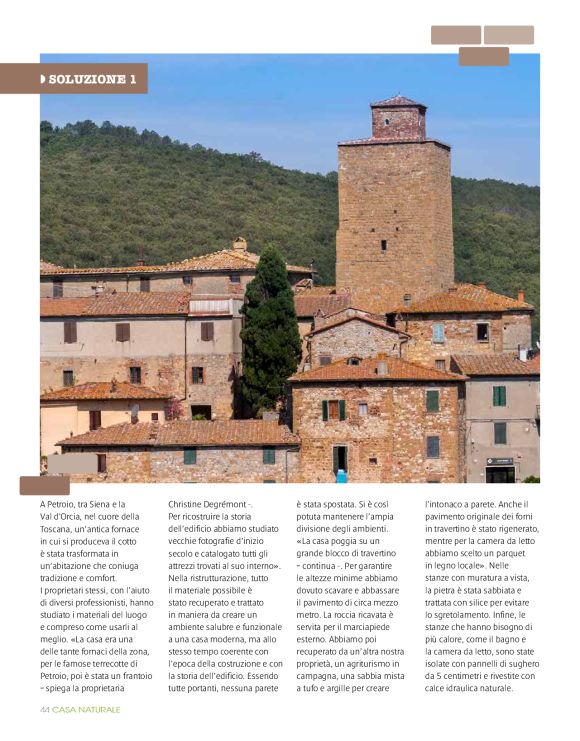 SOLUZIONE 1

A Petroio, tra Siena e la Val d'Orcia, nel cuore della Toscana, un'antica fornace in cui si produceva il cotto è stata trasformata in un'abitazione che coniuga tradizione e comfort.
I proprietari stessi, con l'aiuto di diversi professionisti, hanno studiato i materiali del luogo e compreso come usarli al meglio. «La casa era una delle tante fornaci della zona, per le famose terrecotte di Petroio, poi è stata un frantoio – spiega la proprietaria Christine Degrémont -.
Per ricostruire la storia dell'edificio abbiamo studiato vecchie fotografie d'inizio secolo e catalogato tutti gli attrezzi trovati al suo interno».
Nella ristrutturazione, tutto il materiale possibile è stato recuperato e trattato in maniera da creare un ambiente salubre e funzionale a una casa moderna, ma allo stesso tempo coerente con l'epoca della costruzione e con la storia dell'edificio. Essendo tutte portanti, nessuna parete è stata spostata. Si è così potuta mantenere l'ampia divisione degli ambienti.
«La casa poggia su un grande blocco di travertino – continua -. Per garantire le altezze minime abbiamo dovuto scavare e abbassare il pavimento di circa mezzo metro. La roccia ricavata è servita per il marciapiede esterno. Abbiamo poi recuperato da un'altra nostra proprietà, un agriturismo in campagna, una sabbia mista a tufo e argille per creare l'intonaco a parete. Anche il pavimento originale dei forni in travertino è stato rigenerato, mentre per la camera da letto abbiamo scelto un parquet in legno locale». Nelle stanze con muratura a vista, la pietra è stata sabbiata e trattata con silice per evitare lo sgretolamento. Infine, le stanze che hanno bisogno di più calore, come il bagno e la camera da letto, sono state isolate con pannelli di sughero da 5 centimetri e rivestite con calce idraulica naturale.

44 CASA NATURALE